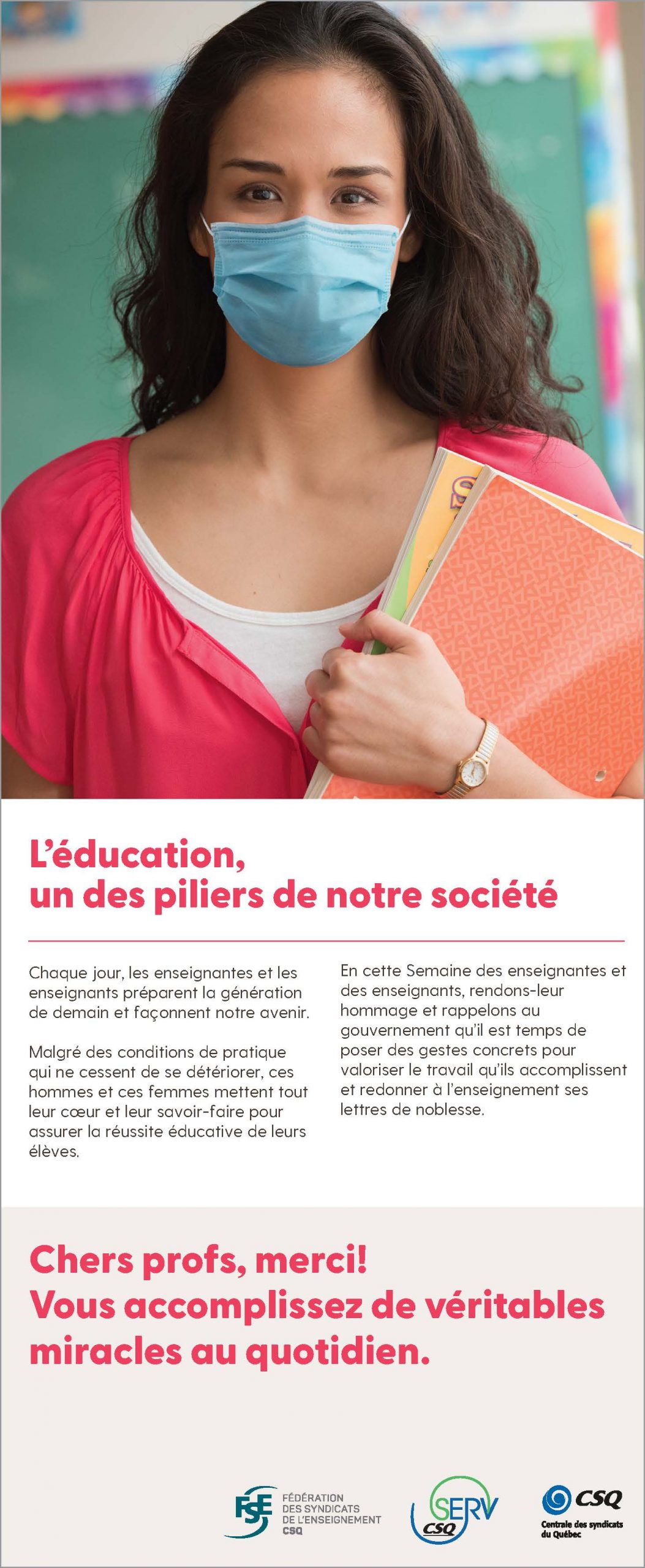 L'éducation,
un des piliers de notre société

Chaque jour, les enseignantes et les enseignants préparent la génération de demain et façonnent notre avenir.

Malgré des conditions de pratique qui ne cessent de se détériorer, ces hommes et ces femmes mettent tout leur cœur et leur savoir-faire pour assurer la réussite éducative de leurs élèves.

En cette Semaine des enseignantes et des enseignants, rendons-leur hommage et rappelons au gouvernement qu'il est temps de poser des gestes concrets pour valoriser le travail qu'ils accomplissent et redonner à l'enseignement ses lettres de noblesse.

Chers profs, merci!
Vous accomplissez de véritables miracles au quotidien.

FSE
FÉDÉRATION
DES SYNDICATS
DE L'ENSEIGNEMENT
CSQ

SERV
CSQ

CSQ
Centrale des syndicats
du Québec